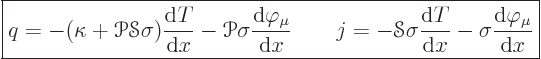 $q = -(\kappa + \mathcal{P}\mathcal{S}\sigma)\frac{\mathrm{d}T}{\mathrm{d}x} - \mathcal{P}\sigma\frac{\mathrm{d}\varphi_\mu}{\mathrm{d}x} \qquad j = -\mathcal{S}\sigma\frac{\mathrm{d}T}{\mathrm{d}x} - \sigma\frac{\mathrm{d}\varphi_\mu}{\mathrm{d}x}$